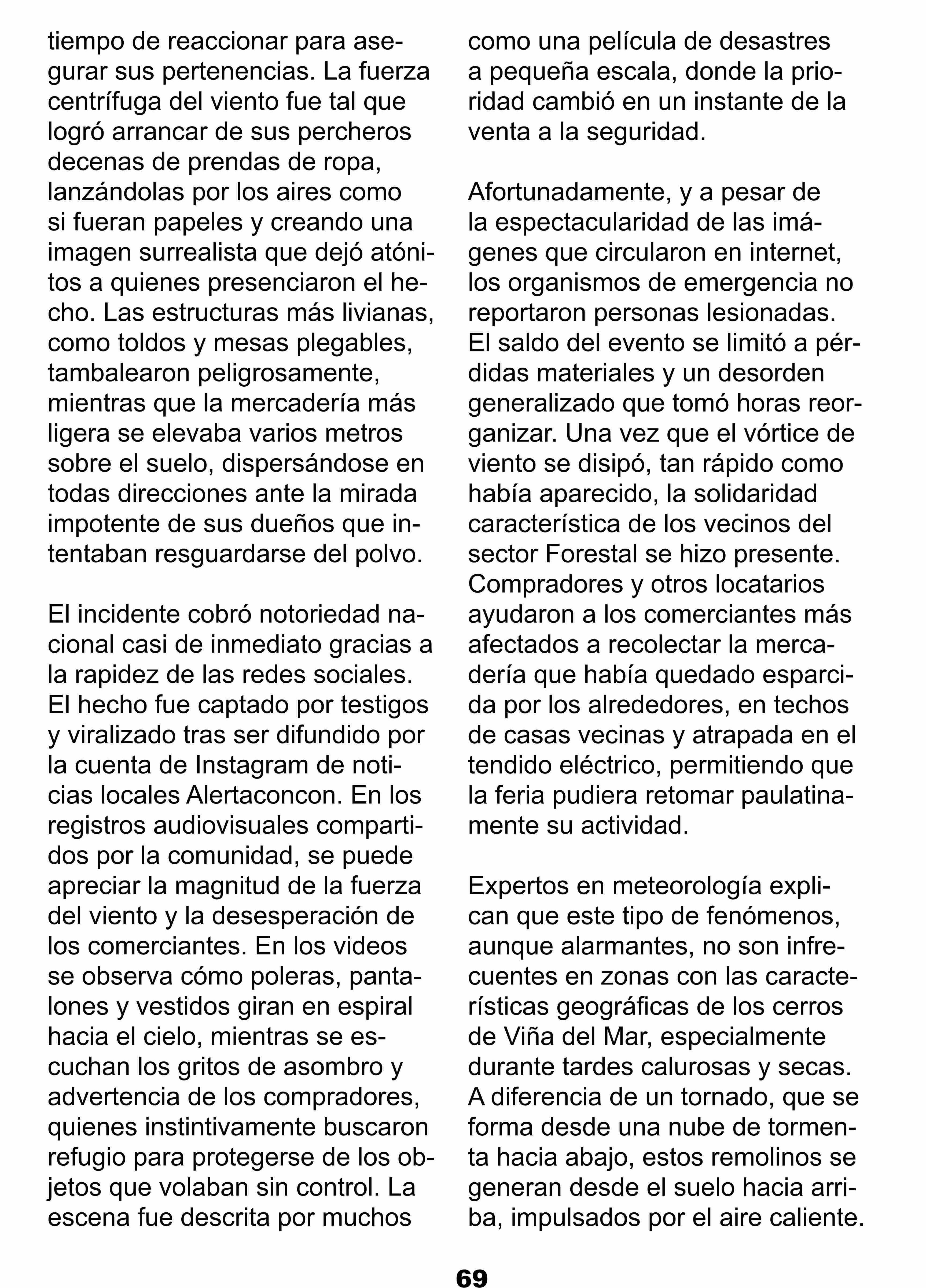 tiempo de reaccionar para asegurar sus pertenencias. La fuerza centrífuga del viento fue tal que logró arrancar de sus percheros decenas de prendas de ropa, lanzándolas por los aires como si fueran papeles y creando una imagen surrealista que dejó atónitos a quienes presenciaron el hecho. Las estructuras más livianas, como toldos y mesas plegables, tambalearon peligrosamente, mientras que la mercadería más ligera se elevaba varios metros sobre el suelo, dispersándose en todas direcciones ante la mirada impotente de sus dueños que intentaban resguardarse del polvo.

El incidente cobró notoriedad nacional casi de inmediato gracias a la rapidez de las redes sociales. El hecho fue captado por testigos y viralizado tras ser difundido por la cuenta de Instagram de noticias locales Alertaconcon. En los registros audiovisuales compartidos por la comunidad, se puede apreciar la magnitud de la fuerza del viento y la desesperación de los comerciantes. En los videos se observa cómo poleras, pantalones y vestidos giran en espiral hacia el cielo, mientras se escuchan los gritos de asombro y advertencia de los compradores, quienes instintivamente buscaron refugio para protegerse de los objetos que volaban sin control. La escena fue descrita por muchos como una película de desastres a pequeña escala, donde la prioridad cambió en un instante de la venta a la seguridad.

Afortunadamente, y a pesar de la espectacularidad de las imágenes que circularon en internet, los organismos de emergencia no reportaron personas lesionadas. El saldo del evento se limitó a pérdidas materiales y un desorden generalizado que tomó horas reorganizar. Una vez que el vórtice de viento se disipó, tan rápido como había aparecido, la solidaridad característica de los vecinos del sector Forestal se hizo presente. Compradores y otros locatarios ayudaron a los comerciantes más afectados a recolectar la mercadería que había quedado esparcida por los alrededores, en techos de casas vecinas y atrapada en el tendido eléctrico, permitiendo que la feria pudiera retomar paulatinamente su actividad.

Expertos en meteorología explican que este tipo de fenómenos, aunque alarmantes, no son infrecuentes en zonas con las características geográficas de los cerros de Viña del Mar, especialmente durante tardes calurosas y secas. A diferencia de un tornado, que se forma desde una nube de tormenta hacia abajo, estos remolinos se generan desde el suelo hacia arriba, impulsados por el aire caliente.

69